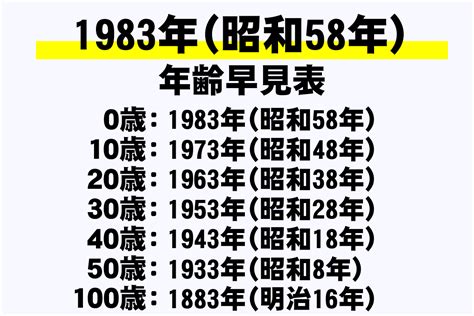 1983年（昭和58年）

年齢早見表

0歳：1983年（昭和58年）
10歳：1973年（昭和48年）
20歳：1963年（昭和38年）
30歳：1953年（昭和28年）
40歳：1943年（昭和18年）
50歳：1933年（昭和8年）
100歳：1883年（明治16年）